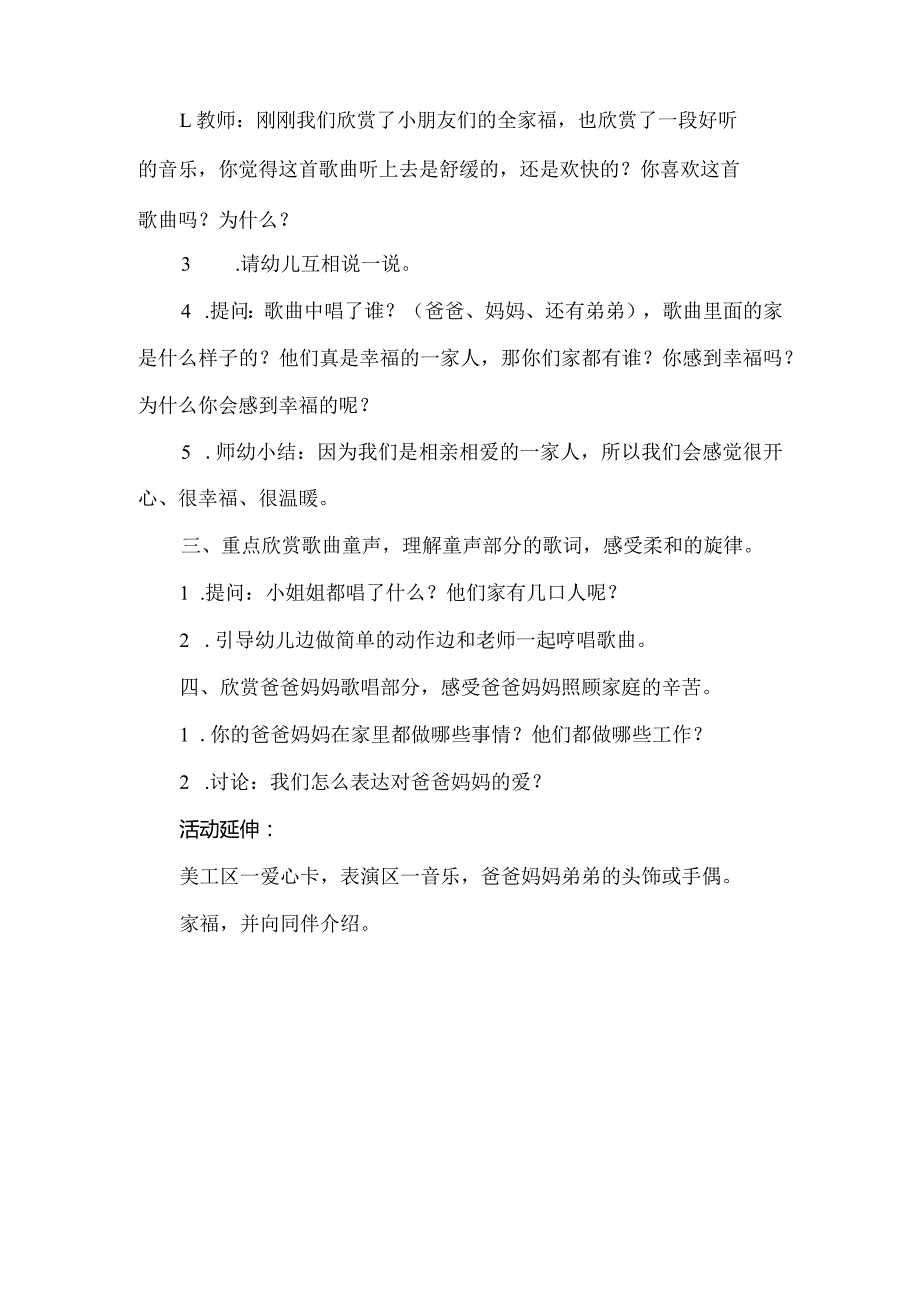 L教师：刚刚我们欣赏了小朋友们的全家福，也欣赏了一段好听的音乐，你觉得这首歌曲听上去是舒缓的，还是欢快的？你喜欢这首歌曲吗？为什么？

3　.请幼儿互相说一说。

4 .提问：歌曲中唱了谁？（爸爸、妈妈、还有弟弟），歌曲里面的家是什么样子的？他们真是幸福的一家人，那你们家都有谁？你感到幸福吗？为什么你会感到幸福的呢？

5 .师幼小结：因为我们是相亲相爱的一家人，所以我们会感觉很开心、很幸福、很温暖。

三、重点欣赏歌曲童声，理解童声部分的歌词，感受柔和的旋律。

1 .提问：小姐姐都唱了什么？他们家有几口人呢？

2 .引导幼儿边做简单的动作边和老师一起哼唱歌曲。

四、欣赏爸爸妈妈歌唱部分，感受爸爸妈妈照顾家庭的辛苦。

1 .你的爸爸妈妈在家里都做哪些事情？他们都做哪些工作？

2 .讨论：我们怎么表达对爸爸妈妈的爱？

活动延伸：

美工区一爱心卡，表演区一音乐，爸爸妈妈弟弟的头饰或手偶。

家福，并向同伴介绍。